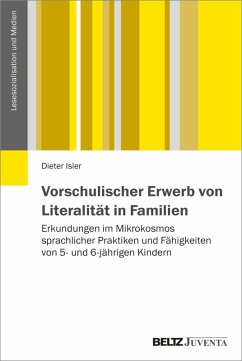 Lesesozialisation und Medien

Dieter Isler

Vorschulischer Erwerb von Literalität in Familien

Erkundungen im Mikrokosmos sprachlicher Praktiken und Fähigkeiten von 5- und 6-jährigen Kindern

BELTZ JUVENTA